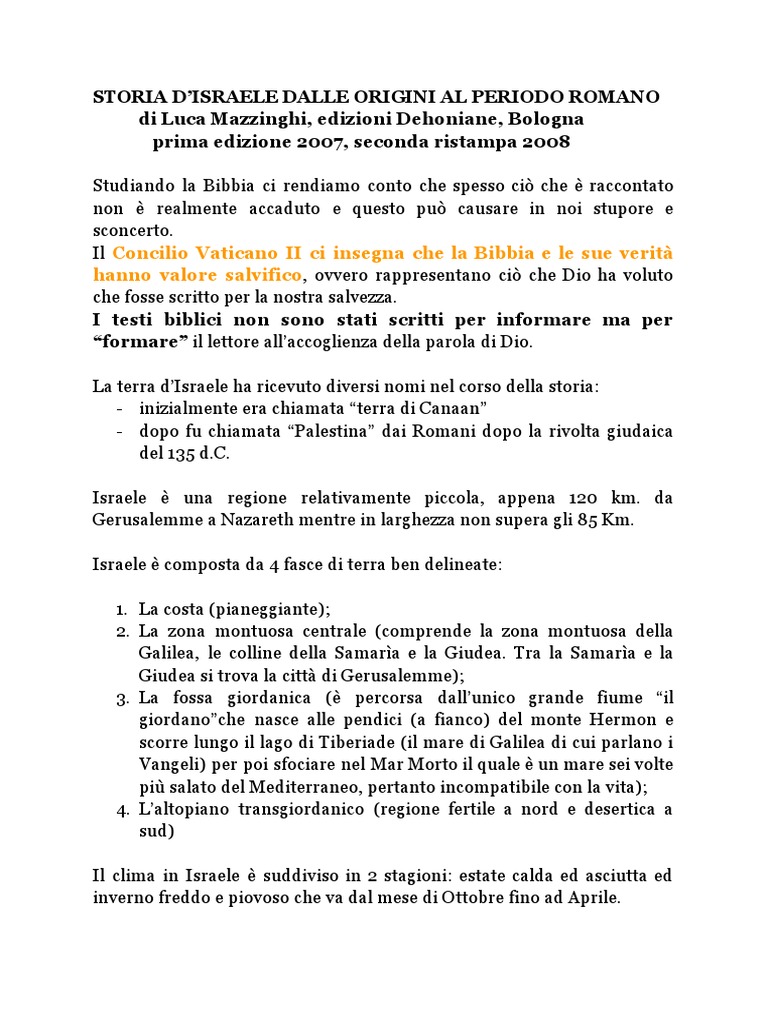 STORIA D'ISRAELE DALLE ORIGINI AL PERIODO ROMANO
di Luca Mazzinghi, edizioni Dehoniane, Bologna
prima edizione 2007, seconda ristampa 2008

Studiando la Bibbia ci rendiamo conto che spesso ciò che è raccontato non è realmente accaduto e questo può causare in noi stupore e sconcerto.
Il Concilio Vaticano II ci insegna che la Bibbia e le sue verità hanno valore salvifico, ovvero rappresentano ciò che Dio ha voluto che fosse scritto per la nostra salvezza.
I testi biblici non sono stati scritti per informare ma per "formare" il lettore all'accoglienza della parola di Dio.

La terra d'Israele ha ricevuto diversi nomi nel corso della storia:
- inizialmente era chiamata "terra di Canaan"
- dopo fu chiamata "Palestina" dai Romani dopo la rivolta giudaica del 135 d.C.

Israele è una regione relativamente piccola, appena 120 km. da Gerusalemme a Nazareth mentre in larghezza non supera gli 85 Km.

Israele è composta da 4 fasce di terra ben delineate:

1. La costa (pianeggiante);
2. La zona montuosa centrale (comprende la zona montuosa della Galilea, le colline della Samarìa e la Giudea. Tra la Samarìa e la Giudea si trova la città di Gerusalemme);
3. La fossa giordanica (è percorsa dall'unico grande fiume "il giordano"che nasce alle pendici (a fianco) del monte Hermon e scorre lungo il lago di Tiberiade (il mare di Galilea di cui parlano i Vangeli) per poi sfociare nel Mar Morto il quale è un mare sei volte più salato del Mediterraneo, pertanto incompatibile con la vita);
4. L'altopiano transgiordanico (regione fertile a nord e desertica a sud)

Il clima in Israele è suddiviso in 2 stagioni: estate calda ed asciutta ed inverno freddo e piovoso che va dal mese di Ottobre fino ad Aprile.